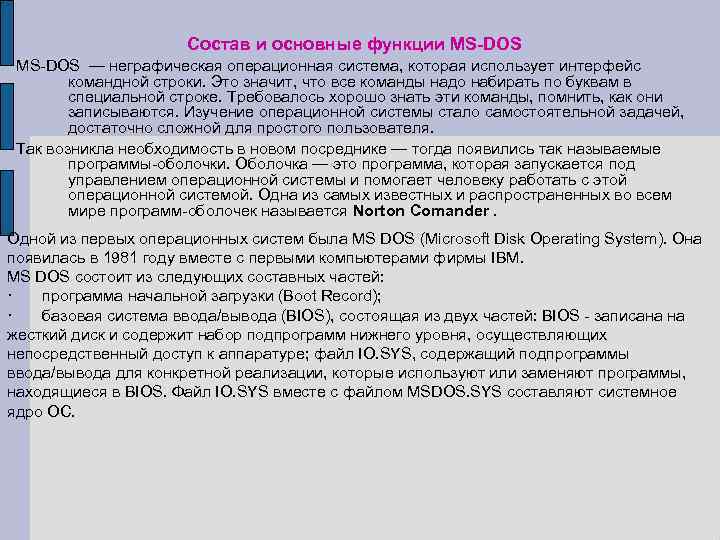 Состав и основные функции MS-DOS

MS-DOS — неграфическая операционная система, которая использует интерфейс командной строки. Это значит, что все команды надо набирать по буквам в специальной строке. Требовалось хорошо знать эти команды, помнить, как они записываются. Изучение операционной системы стало самостоятельной задачей, достаточно сложной для простого пользователя.

Так возникла необходимость в новом посреднике — тогда появились так называемые программы-оболочки. Оболочка — это программа, которая запускается под управлением операционной системы и помогает человеку работать с этой операционной системой. Одна из самых известных и распространенных во всем мире программ-оболочек называется Norton Comander .

Одной из первых операционных систем была MS DOS (Microsoft Disk Operating System). Она появилась в 1981 году вместе с первыми компьютерами фирмы IBM.

MS DOS состоит из следующих составных частей:

· программа начальной загрузки (Boot Record);

· базовая система ввода/вывода (BIOS), состоящая из двух частей: BIOS - записана на жесткий диск и содержит набор подпрограмм нижнего уровня, осуществляющих непосредственный доступ к аппаратуре; файл IO.SYS, содержащий подпрограммы ввода/вывода для конкретной реализации, которые используют или заменяют программы, находящиеся в BIOS. Файл IO.SYS вместе с файлом MSDOS.SYS составляют системное ядро ОС.